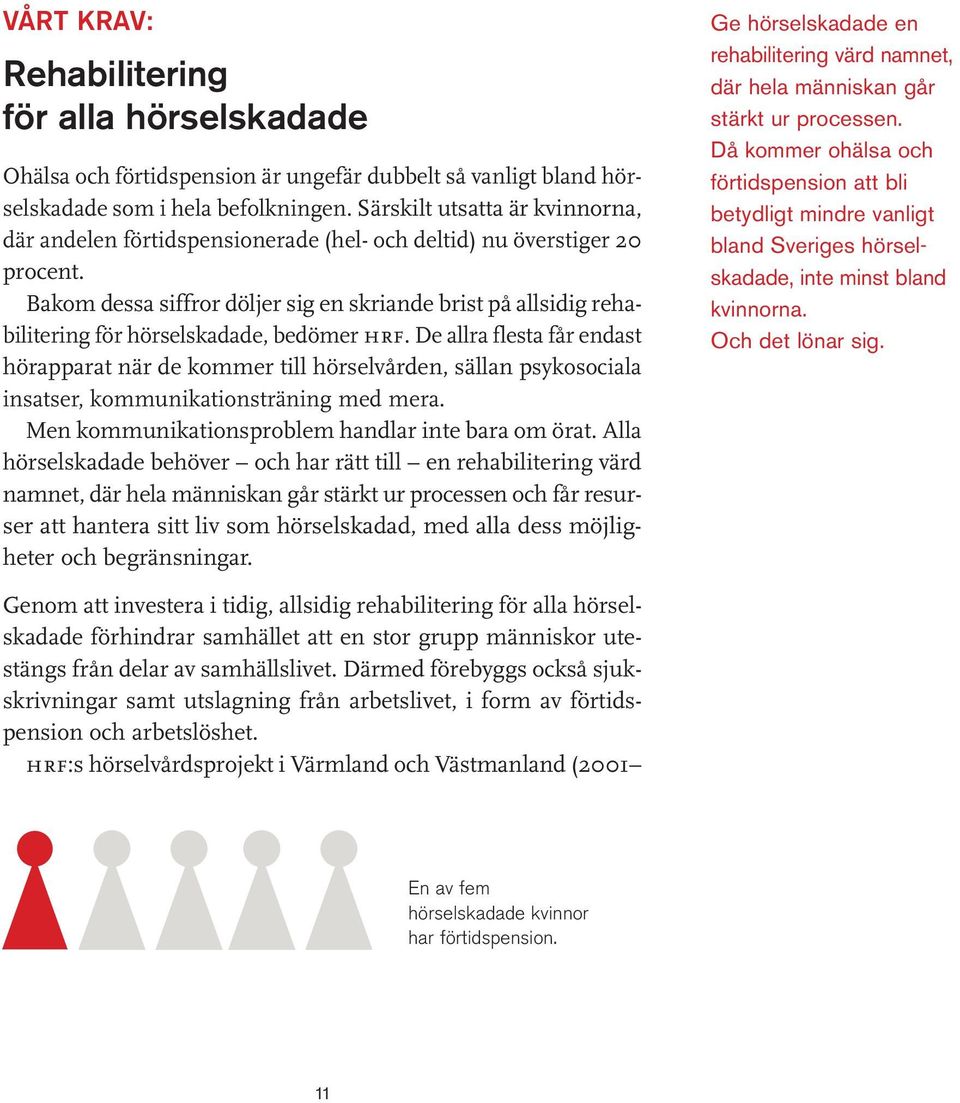 VÅRT KRAV:

Rehabilitering för alla hörselskadade

Ohälsa och förtidspension är ungefär dubbelt så vanligt bland hörselskadade som i hela befolkningen. Särskilt utsatta är kvinnorna, där andelen förtidspensionerade (hel- och deltid) nu överstiger 20 procent.

Bakom dessa siffror döljer sig en skriande brist på allsidig rehabilitering för hörselskadade, bedömer HRF. De allra flesta får endast hörapparat när de kommer till hörselvården, sällan psykosociala insatser, kommunikationsträning med mera.

Men kommunikationsproblem handlar inte bara om örat. Alla hörselskadade behöver – och har rätt till – en rehabilitering värd namnet, där hela människan går stärkt ur processen och får resurser att hantera sitt liv som hörselskadad, med alla dess möjligheter och begränsningar.

Genom att investera i tidig, allsidig rehabilitering för alla hörselskadade förhindrar samhället att en stor grupp människor utestängs från delar av samhällslivet. Därmed förebyggs också sjukskrivningar samt utslagning från arbetslivet, i form av förtidspension och arbetslöshet.

HRF:s hörselvårdsprojekt i Värmland och Västmanland (2001–

Ge hörselskadade en rehabilitering värd namnet, där hela människan går stärkt ur processen.
Då kommer ohälsa och förtidspension att bli betydligt mindre vanligt bland Sveriges hörselskadade, inte minst bland kvinnorna.
Och det lönar sig.

En av fem hörselskadade kvinnor har förtidspension.

11